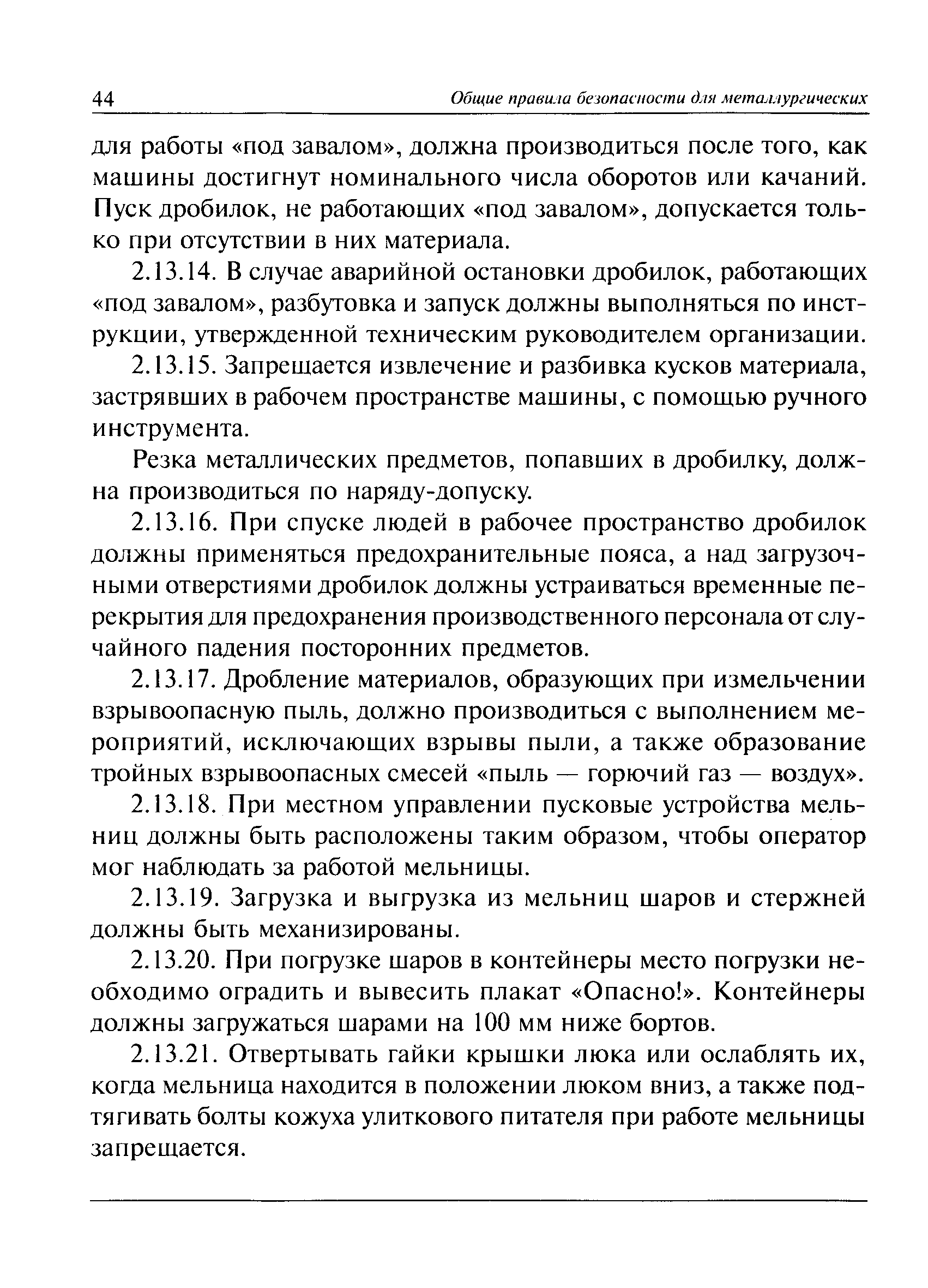 44 Общие правила безопасности для металлургических

для работы «под завалом», должна производиться после того, как машины достигнут номинального числа оборотов или качаний. Пуск дробилок, не работающих «под завалом», допускается только при отсутствии в них материала.

2.13.14. В случае аварийной остановки дробилок, работающих «под завалом», разбутовка и запуск должны выполняться по инструкции, утвержденной техническим руководителем организации.

2.13.15. Запрещается извлечение и разбивка кусков материала, застрявших в рабочем пространстве машины, с помощью ручного инструмента.

Резка металлических предметов, попавших в дробилку, должна производиться по наряду-допуску.

2.13.16. При спуске людей в рабочее пространство дробилок должны применяться предохранительные пояса, а над загрузочными отверстиями дробилок должны устраиваться временные перекрытия для предохранения производственного персонала от случайного падения посторонних предметов.

2.13.17. Дробление материалов, образующих при измельчении взрывоопасную пыль, должно производиться с выполнением мероприятий, исключающих взрывы пыли, а также образование тройных взрывоопасных смесей «пыль — горючий газ — воздух».

2.13.18. При местном управлении пусковые устройства мельниц должны быть расположены таким образом, чтобы оператор мог наблюдать за работой мельницы.

2.13.19. Загрузка и выгрузка из мельниц шаров и стержней должны быть механизированы.

2.13.20. При погрузке шаров в контейнеры место погрузки необходимо оградить и вывесить плакат «Опасно!». Контейнеры должны загружаться шарами на 100 мм ниже бортов.

2.13.21. Отвертывать гайки крышки люка или ослаблять их, когда мельница находится в положении люком вниз, а также подтягивать болты кожуха улиткового питателя при работе мельницы запрещается.